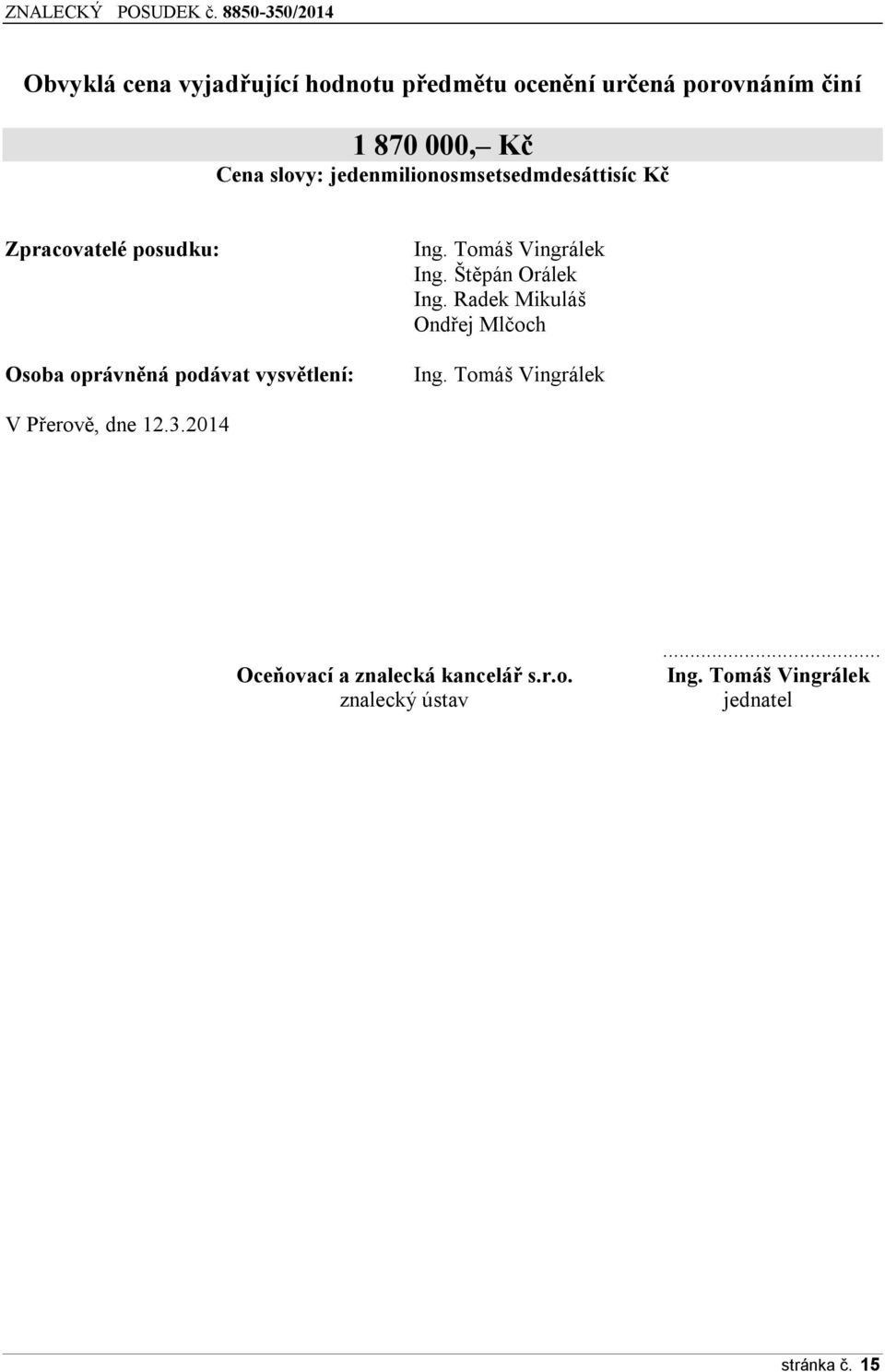 ZNALECKÝ POSUDEK č. 8850-350/2014

Obvyklá cena vyjadřující hodnotu předmětu ocenění určená porovnáním činí

1 870 000,– Kč
Cena slovy: jedenmilionosmsetsedmdesáttisíc Kč

Zpracovatelé posudku: Ing. Tomáš Vingrálek
Ing. Štěpán Orálek
Ing. Radek Mikuláš
Ondřej Mlčoch

Osoba oprávněná podávat vysvětlení: Ing. Tomáš Vingrálek

V Přerově, dne 12.3.2014

Oceňovací a znalecká kancelář s.r.o.
znalecký ústav

.......................................
Ing. Tomáš Vingrálek
jednatel

stránka č. 15